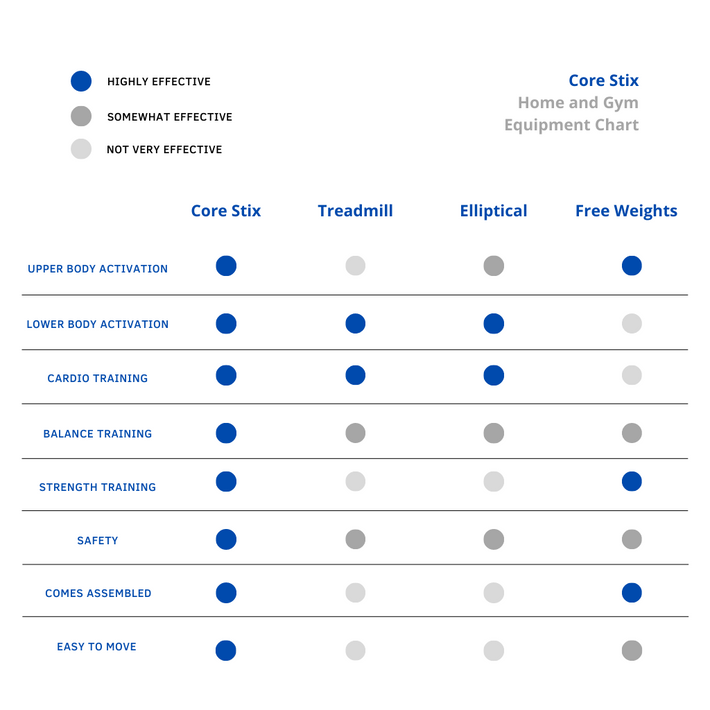 HIGHLY EFFECTIVE

SOMEWHAT EFFECTIVE

NOT VERY EFFECTIVE

Core Stix
Home and Gym
Equipment Chart

| | Core Stix | Treadmill | Elliptical | Free Weights |
|---|---|---|---|---|
| UPPER BODY ACTIVATION | | | | |
| LOWER BODY ACTIVATION | | | | |
| CARDIO TRAINING | | | | |
| BALANCE TRAINING | | | | |
| STRENGTH TRAINING | | | | |
| SAFETY | | | | |
| COMES ASSEMBLED | | | | |
| EASY TO MOVE | | | | |